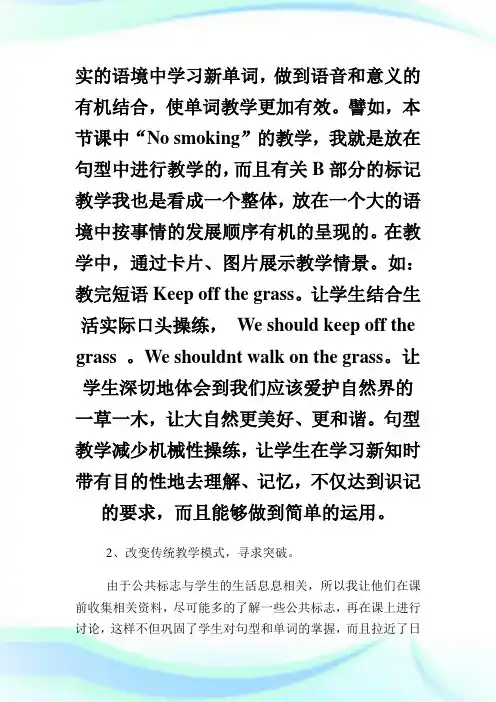 实的语境中学习新单词，做到语音和意义的有机结合，使单词教学更加有效。譬如，本节课中“No smoking”的教学，我就是放在句型中进行教学的，而且有关 B 部分的标记教学我也是看成一个整体，放在一个大的语境中按事情的发展顺序有机的呈现的。在教学中，通过卡片、图片展示教学情景。如：教完短语 Keep off the grass。让学生结合生活实际口头操练， We should keep off the grass 。We shouldnt walk on the grass。让学生深切地体会到我们应该爱护自然界的一草一木，让大自然更美好、更和谐。句型教学减少机械性操练，让学生在学习新知时带有目的性地去理解、记忆，不仅达到识记的要求，而且能够做到简单的运用。

2、改变传统教学模式，寻求突破。

由于公共标志与学生的生活息息相关，所以我让他们在课前收集相关资料，尽可能多的了解一些公共标志，再在课上进行讨论，这样不但巩固了学生对句型和单词的掌握，而且拉近了日